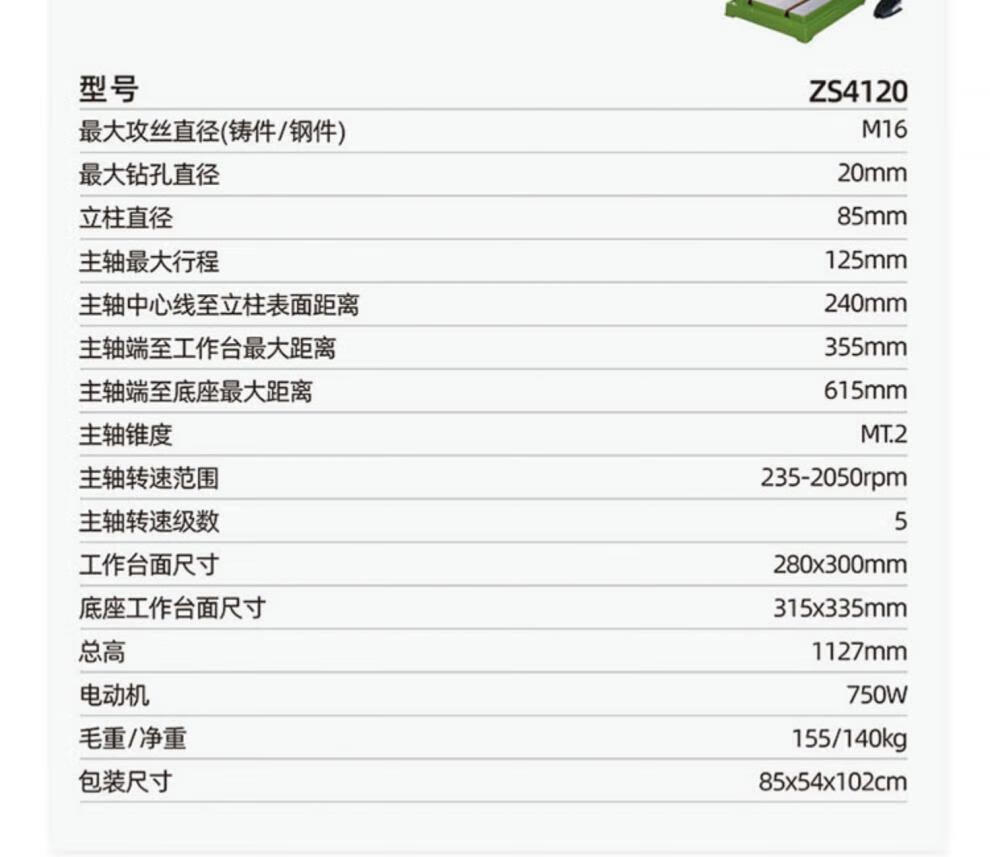 | 型号 | ZS4120 |
|---|---|
| 最大攻丝直径(铸件/钢件) | M16 |
| 最大钻孔直径 | 20mm |
| 立柱直径 | 85mm |
| 主轴最大行程 | 125mm |
| 主轴中心线至立柱表面距离 | 240mm |
| 主轴端至工作台最大距离 | 355mm |
| 主轴端至底座最大距离 | 615mm |
| 主轴锥度 | MT.2 |
| 主轴转速范围 | 235-2050rpm |
| 主轴转速级数 | 5 |
| 工作台面尺寸 | 280x300mm |
| 底座工作台面尺寸 | 315x335mm |
| 总高 | 1127mm |
| 电动机 | 750W |
| 毛重/净重 | 155/140kg |
| 包装尺寸 | 85x54x102cm |